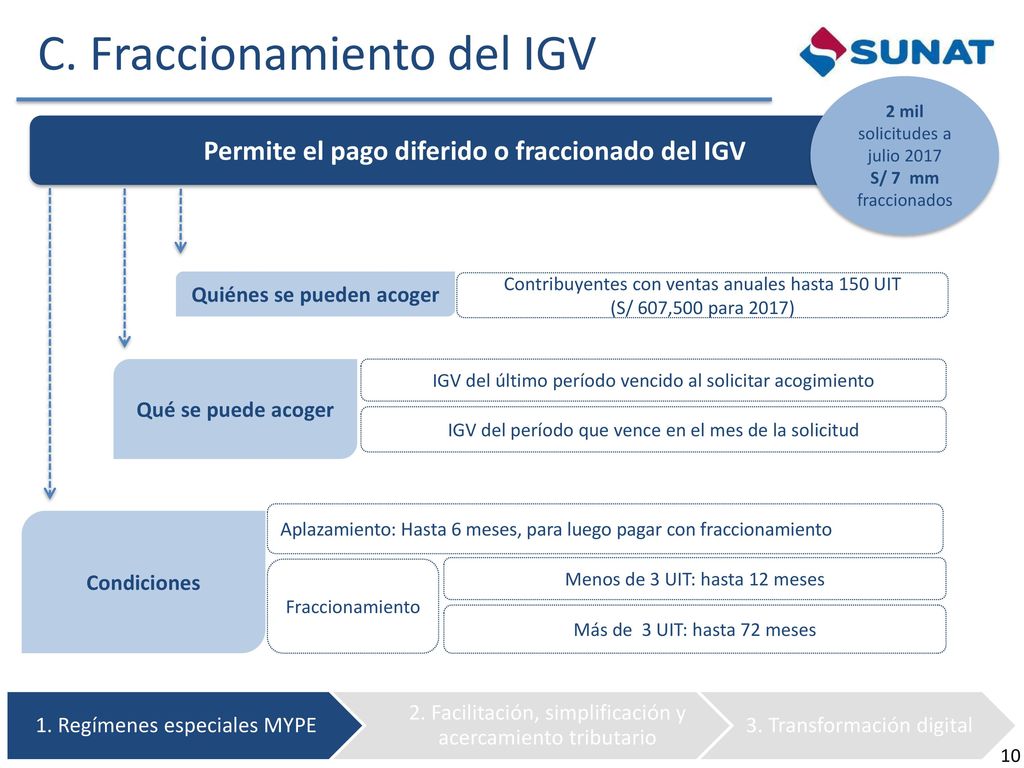 C. Fraccionamiento del IGV

SUNAT

2 mil solicitudes a julio 2017
S/ 7 mm fraccionados

Permite el pago diferido o fraccionado del IGV

Quiénes se pueden acoger

Contribuyentes con ventas anuales hasta 150 UIT (S/ 607,500 para 2017)

Qué se puede acoger

IGV del último período vencido al solicitar acogimiento

IGV del período que vence en el mes de la solicitud

Condiciones

Aplazamiento: Hasta 6 meses, para luego pagar con fraccionamiento

Fraccionamiento

Menos de 3 UIT: hasta 12 meses

Más de 3 UIT: hasta 72 meses

1. Regímenes especiales MYPE

2. Facilitación, simplificación y acercamiento tributario

3. Transformación digital

10